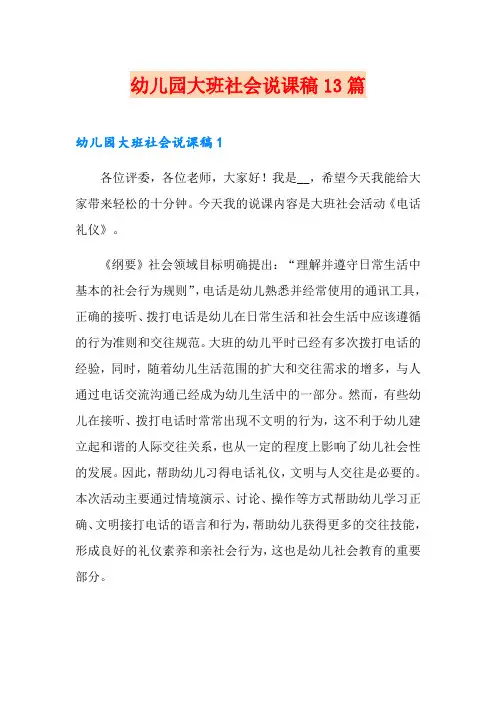 幼儿园大班社会说课稿13篇

幼儿园大班社会说课稿1

各位评委，各位老师，大家好！我是__，希望今天我能给大家带来轻松的十分钟。今天我的说课内容是大班社会活动《电话礼仪》。

《纲要》社会领域目标明确提出：“理解并遵守日常生活中基本的社会行为规则”，电话是幼儿熟悉并经常使用的通讯工具，正确的接听、拨打电话是幼儿在日常生活和社会生活中应该遵循的行为准则和交往规范。大班的幼儿平时已经有多次拨打电话的经验，同时，随着幼儿生活范围的扩大和交往需求的增多，与人通过电话交流沟通已经成为幼儿生活中的一部分。然而，有些幼儿在接听、拨打电话时常常出现不文明的行为，这不利于幼儿建立起和谐的人际交往关系，也从一定的程度上影响了幼儿社会性的发展。因此，帮助幼儿习得电话礼仪，文明与人交往是必要的。本次活动主要通过情境演示、讨论、操作等方式帮助幼儿学习正确、文明接打电话的语言和行为，帮助幼儿获得更多的交往技能，形成良好的礼仪素养和亲社会行为，这也是幼儿社会教育的重要部分。